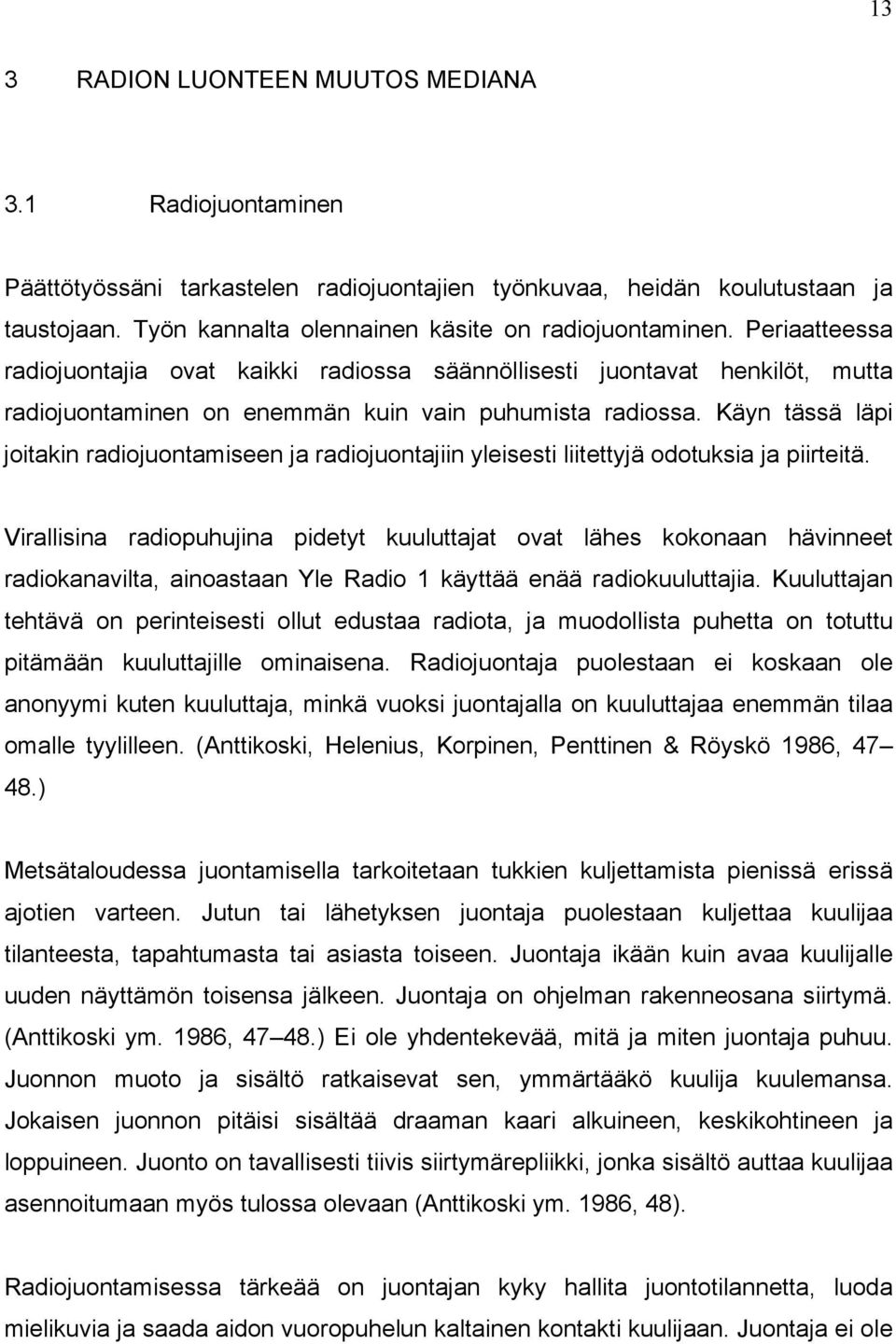 13

3 RADION LUONTEEN MUUTOS MEDIANA

3.1 Radiojuontaminen

Päättötyössäni tarkastelen radiojuontajien työnkuvaa, heidän koulutustaan ja taustojaan. Työn kannalta olennainen käsite on radiojuontaminen. Periaatteessa radiojuontajia ovat kaikki radiossa säännöllisesti juontavat henkilöt, mutta radiojuontaminen on enemmän kuin vain puhumista radiossa. Käyn tässä läpi joitakin radiojuontamiseen ja radiojuontajiin yleisesti liitettyjä odotuksia ja piirteitä.

Virallisina radiopuhujina pidetyt kuuluttajat ovat lähes kokonaan hävinneet radiokanavilta, ainoastaan Yle Radio 1 käyttää enää radiokuuluttajia. Kuuluttajan tehtävä on perinteisesti ollut edustaa radiota, ja muodollista puhetta on totuttu pitämään kuuluttajille ominaisena. Radiojuontaja puolestaan ei koskaan ole anonyymi kuten kuuluttaja, minkä vuoksi juontajalla on kuuluttajaa enemmän tilaa omalle tyylilleen. (Anttikoski, Helenius, Korpinen, Penttinen & Röyskö 1986, 47–48.)

Metsätaloudessa juontamisella tarkoitetaan tukkien kuljettamista pienissä erissä ajotien varteen. Jutun tai lähetyksen juontaja puolestaan kuljettaa kuulijaa tilanteesta, tapahtumasta tai asiasta toiseen. Juontaja ikään kuin avaa kuulijalle uuden näyttämön toisensa jälkeen. Juontaja on ohjelman rakenneosana siirtymä. (Anttikoski ym. 1986, 47–48.) Ei ole yhdentekevää, mitä ja miten juontaja puhuu. Juonnon muoto ja sisältö ratkaisevat sen, ymmärtääkö kuulija kuulemansa. Jokaisen juonnon pitäisi sisältää draaman kaari alkuineen, keskikohtineen ja loppuineen. Juonto on tavallisesti tiivis siirtymärepliikki, jonka sisältö auttaa kuulijaa asennoitumaan myös tulossa olevaan (Anttikoski ym. 1986, 48).

Radiojuontamisessa tärkeää on juontajan kyky hallita juontotilannetta, luoda mielikuvia ja saada aidon vuoropuhelun kaltainen kontakti kuulijaan. Juontaja ei ole